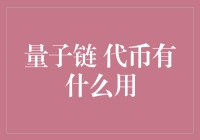 量子链 代币有什么用